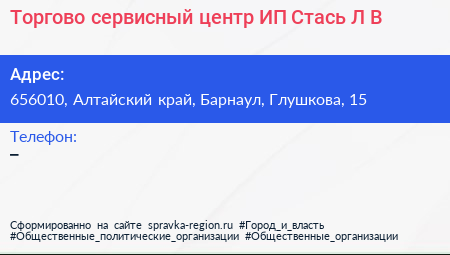 Торгово сервисный центр ИП Стась Л В

Адрес:
656010, Алтайский край, Барнаул, Глушкова, 15

Телефон:
–

Сформированно на сайте spravka-region.ru #Город_и_власть #Общественные_политические_организации #Общественные_организации